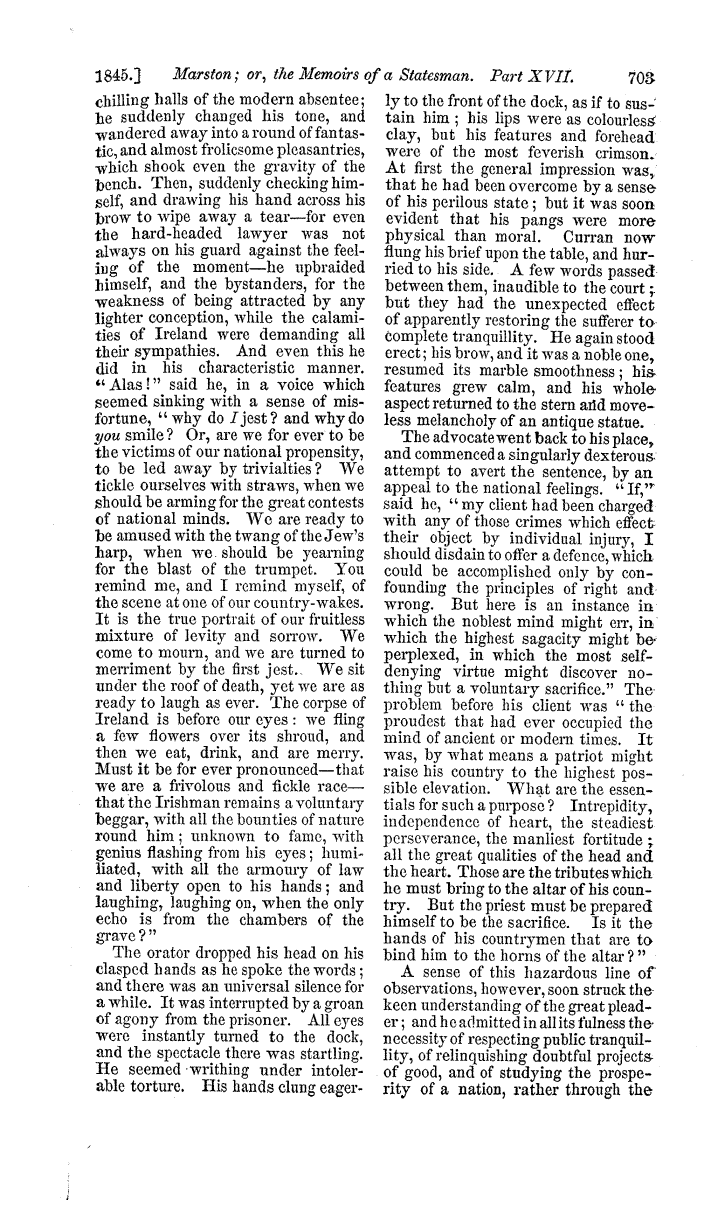 1845.] Marston; or, the Memoirs of a Statesman. Part XVII. 703

chilling halls of the modern absentee; he suddenly changed his tone, and wandered away into a round of fantastic, and almost frolicsome pleasantries, which shook even the gravity of the bench. Then, suddenly checking himself, and drawing his hand across his brow to wipe away a tear—for even the hard-headed lawyer was not always on his guard against the feeling of the moment—he upbraided himself, and the bystanders, for the weakness of being attracted by any lighter conception, while the calamities of Ireland were demanding all their sympathies. And even this he did in his characteristic manner. "Alas!" said he, in a voice which seemed sinking with a sense of misfortune, "why do I jest? and why do you smile? Or, are we for ever to be the victims of our national propensity, to be led away by trivialties? We tickle ourselves with straws, when we should be arming for the great contests of national minds. We are ready to be amused with the twang of the Jew's harp, when we should be yearning for the blast of the trumpet. You remind me, and I remind myself, of the scene at one of our country-wakes. It is the true portrait of our fruitless mixture of levity and sorrow. We come to mourn, and we are turned to merriment by the first jest. We sit under the roof of death, yet we are as ready to laugh as ever. The corpse of Ireland is before our eyes: we fling a few flowers over its shroud, and then we eat, drink, and are merry. Must it be for ever pronounced—that we are a frivolous and fickle race—that the Irishman remains a voluntary beggar, with all the bounties of nature round him; unknown to fame, with genius flashing from his eyes; humiliated, with all the armoury of law and liberty open to his hands; and laughing, laughing on, when the only echo is from the chambers of the grave?"

The orator dropped his head on his clasped hands as he spoke the words; and there was an universal silence for a while. It was interrupted by a groan of agony from the prisoner. All eyes were instantly turned to the dock, and the spectacle there was startling. He seemed writhing under intolerable torture. His hands clung eagerly to the front of the dock, as if to sustain him; his lips were as colourless clay, but his features and forehead were of the most feverish crimson. At first the general impression was, that he had been overcome by a sense of his perilous state; but it was soon evident that his pangs were more physical than moral. Curran now flung his brief upon the table, and hurried to his side. A few words passed between them, inaudible to the court; but they had the unexpected effect of apparently restoring the sufferer to complete tranquillity. He again stood erect; his brow, and it was a noble one, resumed its marble smoothness; his features grew calm, and his whole aspect returned to the stern and moveless melancholy of an antique statue.

The advocate went back to his place, and commenced a singularly dexterous attempt to avert the sentence, by an appeal to the national feelings. "If," said he, "my client had been charged with any of those crimes which effect their object by individual injury, I should disdain to offer a defence, which could be accomplished only by confounding the principles of right and wrong. But here is an instance in which the noblest mind might err, in which the highest sagacity might be perplexed, in which the most self-denying virtue might discover nothing but a voluntary sacrifice." The problem before his client was "the proudest that had ever occupied the mind of ancient or modern times. It was, by what means a patriot might raise his country to the highest possible elevation. What are the essentials for such a purpose? Intrepidity, independence of heart, the steadiest perseverance, the manliest fortitude; all the great qualities of the head and the heart. Those are the tributes which he must bring to the altar of his country. But the priest must be prepared himself to be the sacrifice. Is it the hands of his countrymen that are to bind him to the horns of the altar?"

A sense of this hazardous line of observations, however, soon struck the keen understanding of the great pleader; and he admitted in all its fulness the necessity of respecting public tranquillity, of relinquishing doubtful projects of good, and of studying the prosperity of a nation, rather through the